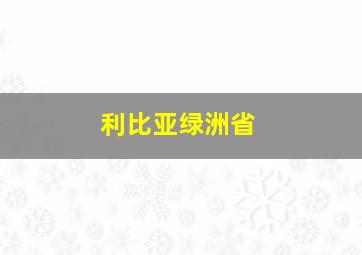 利比亚绿洲省